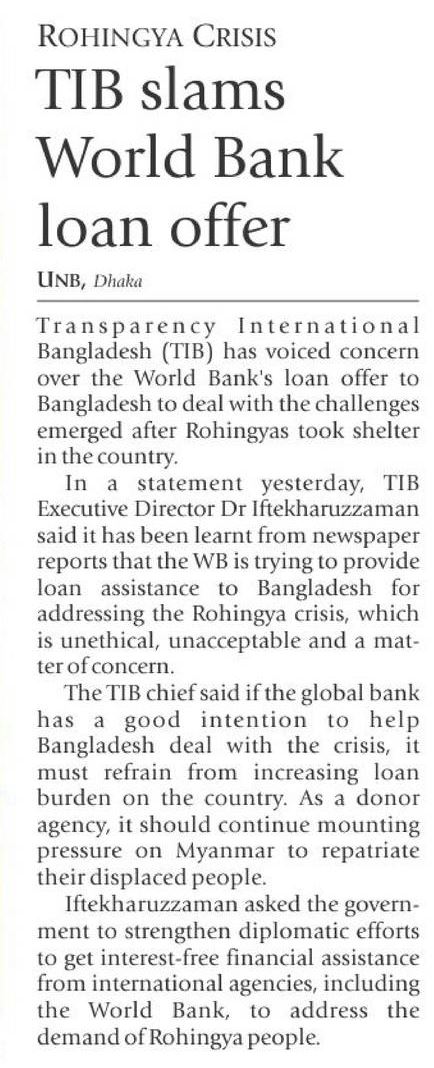 ROHINGYA CRISIS

TIB slams World Bank loan offer

UNB, Dhaka

Transparency International Bangladesh (TIB) has voiced concern over the World Bank's loan offer to Bangladesh to deal with the challenges emerged after Rohingyas took shelter in the country.

In a statement yesterday, TIB Executive Director Dr Iftekharuzzaman said it has been learnt from newspaper reports that the WB is trying to provide loan assistance to Bangladesh for addressing the Rohingya crisis, which is unethical, unacceptable and a matter of concern.

The TIB chief said if the global bank has a good intention to help Bangladesh deal with the crisis, it must refrain from increasing loan burden on the country. As a donor agency, it should continue mounting pressure on Myanmar to repatriate their displaced people.

Iftekharuzzaman asked the government to strengthen diplomatic efforts to get interest-free financial assistance from international agencies, including the World Bank, to address the demand of Rohingya people.